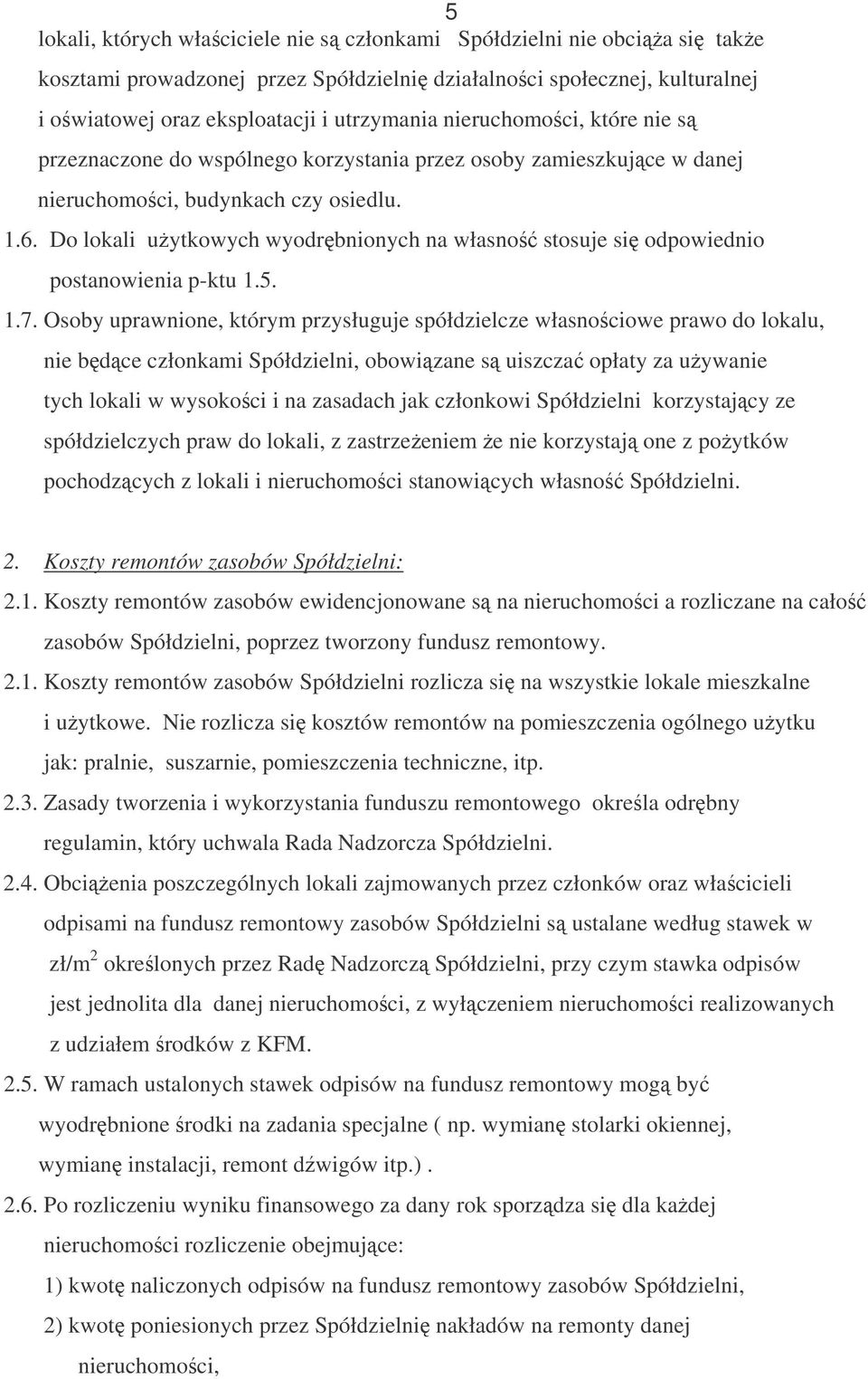 5

lokali, których właściciele nie są członkami Spółdzielni nie obciąża się także kosztami prowadzonej przez Spółdzielnię działalności społecznej, kulturalnej i oświatowej oraz eksploatacji i utrzymania nieruchomości, które nie są przeznaczone do wspólnego korzystania przez osoby zamieszkujące w danej nieruchomości, budynkach czy osiedlu.

1.6. Do lokali użytkowych wyodrębnionych na własność stosuje się odpowiednio postanowienia p-ktu 1.5.

1.7. Osoby uprawnione, którym przysługuje spółdzielcze własnościowe prawo do lokalu, nie będące członkami Spółdzielni, obowiązane są uiszczać opłaty za używanie tych lokali w wysokości i na zasadach jak członkowi Spółdzielni korzystający ze spółdzielczych praw do lokali, z zastrzeżeniem że nie korzystają one z pożytków pochodzących z lokali i nieruchomości stanowiących własność Spółdzielni.

2. Koszty remontów zasobów Spółdzielni:

2.1. Koszty remontów zasobów ewidencjonowane są na nieruchomości a rozliczane na całość zasobów Spółdzielni, poprzez tworzony fundusz remontowy.

2.1. Koszty remontów zasobów Spółdzielni rozlicza się na wszystkie lokale mieszkalne i użytkowe. Nie rozlicza się kosztów remontów na pomieszczenia ogólnego użytku jak: pralnie, suszarnie, pomieszczenia techniczne, itp.

2.3. Zasady tworzenia i wykorzystania funduszu remontowego określa odrębny regulamin, który uchwala Rada Nadzorcza Spółdzielni.

2.4. Obciążenia poszczególnych lokali zajmowanych przez członków oraz właścicieli odpisami na fundusz remontowy zasobów Spółdzielni są ustalane według stawek w zł/m$^2$ określonych przez Radę Nadzorczą Spółdzielni, przy czym stawka odpisów jest jednolita dla danej nieruchomości, z wyłączeniem nieruchomości realizowanych z udziałem środków z KFM.

2.5. W ramach ustalonych stawek odpisów na fundusz remontowy mogą być wyodrębnione środki na zadania specjalne ( np. wymianę stolarki okiennej, wymianę instalacji, remont dźwigów itp.) .

2.6. Po rozliczeniu wyniku finansowego za dany rok sporządza się dla każdej nieruchomości rozliczenie obejmujące:

1) kwotę naliczonych odpisów na fundusz remontowy zasobów Spółdzielni,

2) kwotę poniesionych przez Spółdzielnię nakładów na remonty danej nieruchomości,